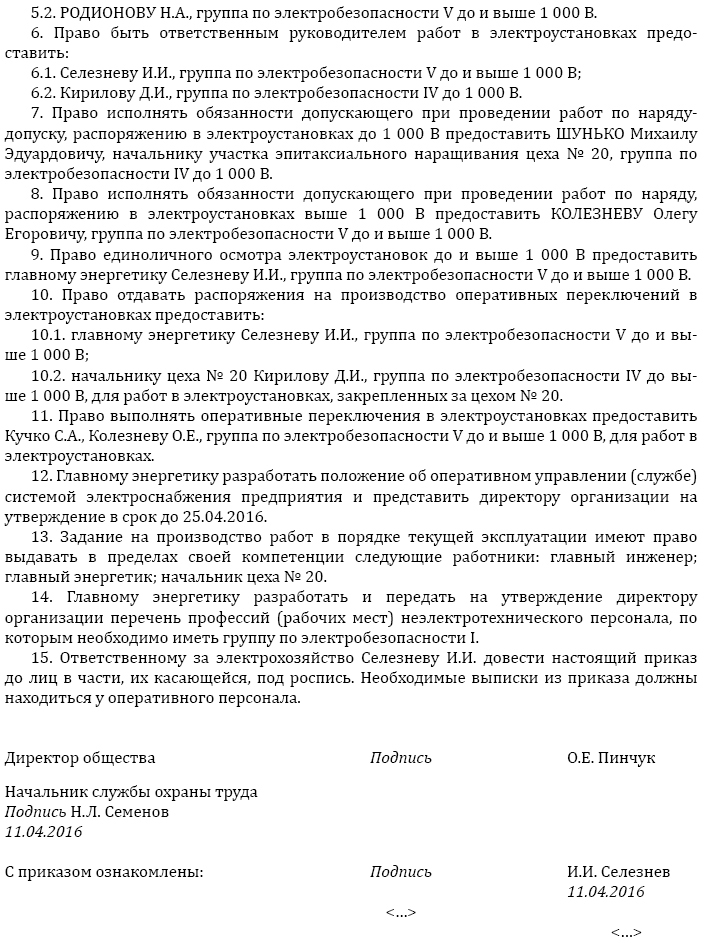 5.2. РОДИОНОВУ Н.А., группа по электробезопасности V до и выше 1 000 В.

6. Право быть ответственным руководителем работ в электроустановках предоставить:

6.1. Селезневу И.И., группа по электробезопасности V до и выше 1 000 В;

6.2. Кирилову Д.И., группа по электробезопасности IV до 1 000 В.

7. Право исполнять обязанности допускающего при проведении работ по наряду-допуску, распоряжению в электроустановках до 1 000 В предоставить ШУНЬКО Михаилу Эдуардовичу, начальнику участка эпитаксиального наращивания цеха № 20, группа по электробезопасности IV до 1 000 В.

8. Право исполнять обязанности допускающего при проведении работ по наряду, распоряжению в электроустановках выше 1 000 В предоставить КОЛЕЗНЕВУ Олегу Егоровичу, группа по электробезопасности V до и выше 1 000 В.

9. Право единоличного осмотра электроустановок до и выше 1 000 В предоставить главному энергетику Селезневу И.И., группа по электробезопасности V до и выше 1 000 В.

10. Право отдавать распоряжения на производство оперативных переключений в электроустановках предоставить:

10.1. главному энергетику Селезневу И.И., группа по электробезопасности V до и выше 1 000 В;

10.2. начальнику цеха № 20 Кирилову Д.И., группа по электробезопасности IV до выше 1 000 В, для работ в электроустановках, закрепленных за цехом № 20.

11. Право выполнять оперативные переключения в электроустановках предоставить Кучко С.А., Колезневу О.Е., группа по электробезопасности V до и выше 1 000 В, для работ в электроустановках.

12. Главному энергетику разработать положение об оперативном управлении (службе) системой электроснабжения предприятия и представить директору организации на утверждение в срок до 25.04.2016.

13. Задание на производство работ в порядке текущей эксплуатации имеют право выдавать в пределах своей компетенции следующие работники: главный инженер; главный энергетик; начальник цеха № 20.

14. Главному энергетику разработать и передать на утверждение директору организации перечень профессий (рабочих мест) неэлектротехнического персонала, по которым необходимо иметь группу по электробезопасности I.

15. Ответственному за электрохозяйство Селезневу И.И. довести настоящий приказ до лиц в части, их касающейся, под роспись. Необходимые выписки из приказа должны находиться у оперативного персонала.

Директор общества Подпись О.Е. Пинчук

Начальник службы охраны труда
Подпись Н.Л. Семенов
11.04.2016

С приказом ознакомлены: Подпись И.И. Селезнев
11.04.2016

<...>

<...>